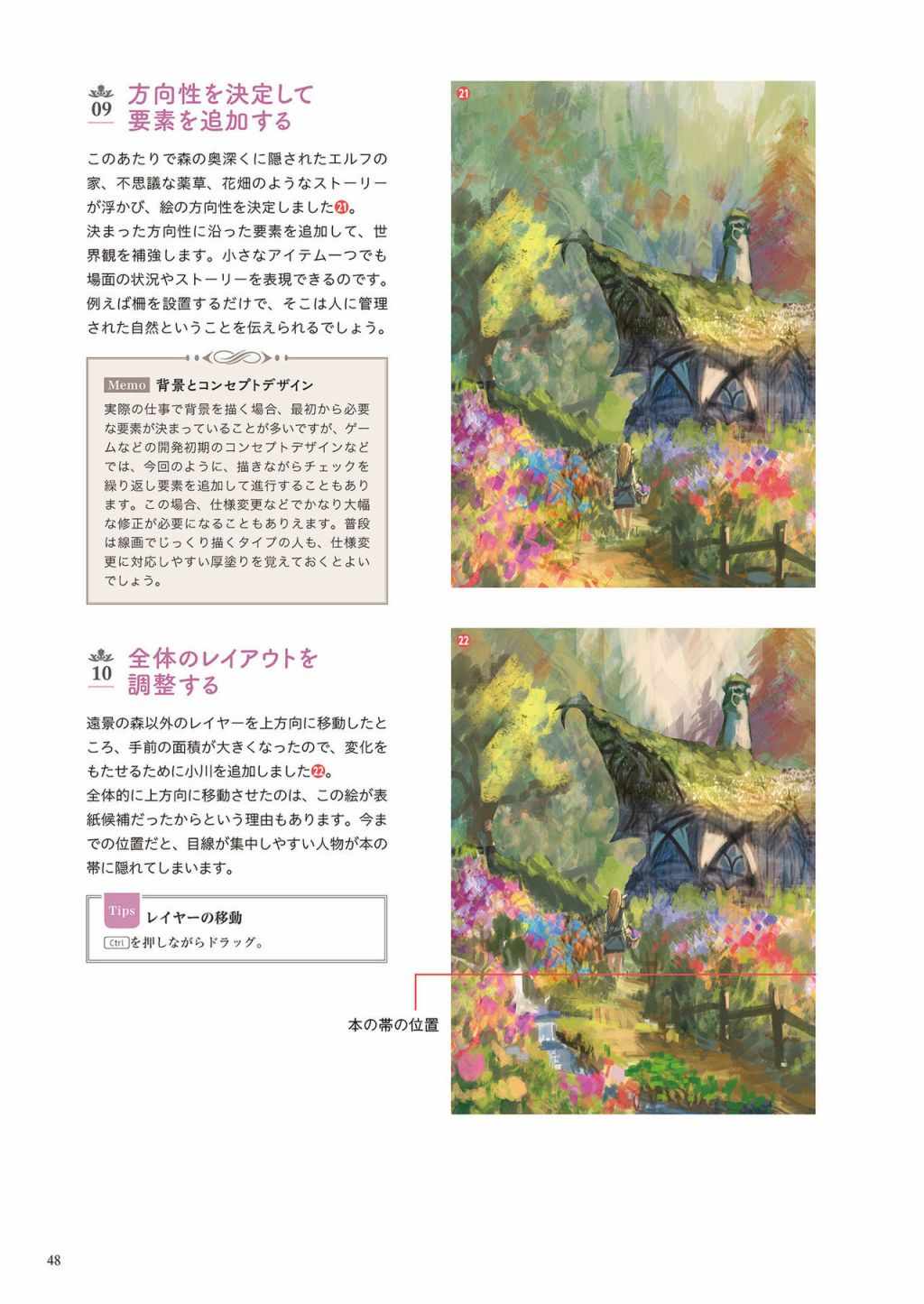 09
方向性を決定して
要素を追加する

このあたりで森の奥深くに隠されたエルフの家、不思議な薬草、花畑のようなストーリーが浮かび、絵の方向性を決定しました21。
決まった方向性に沿った要素を追加して、世界観を補強します。小さなアイテム一つでも場面の状況やストーリーを表現できるのです。例えば柵を設置するだけで、そこは人に管理された自然ということを伝えられるでしょう。

Memo 背景とコンセプトデザイン
実際の仕事で背景を描く場合、最初から必要な要素が決まっていることが多いですが、ゲームなどの開発初期のコンセプトデザインなどでは、今回のように、描きながらチェックを繰り返し要素を追加して進行することもあります。この場合、仕様変更などでかなり大幅な修正が必要になることもありえます。普段は線画でじっくり描くタイプの人も、仕様変更に対応しやすい厚塗りを覚えておくとよいでしょう。

21

10
全体のレイアウトを
調整する

遠景の森以外のレイヤーを上方向に移動したところ、手前の面積が大きくなったので、変化をもたせるために小川を追加しました22。
全体的に上方向に移動させたのは、この絵が表紙候補だったからという理由もあります。今までの位置だと、目線が集中しやすい人物が本の帯に隠れてしまいます。

Tips
レイヤーの移動
Ctrlを押しながらドラッグ。

22

本の帯の位置

48